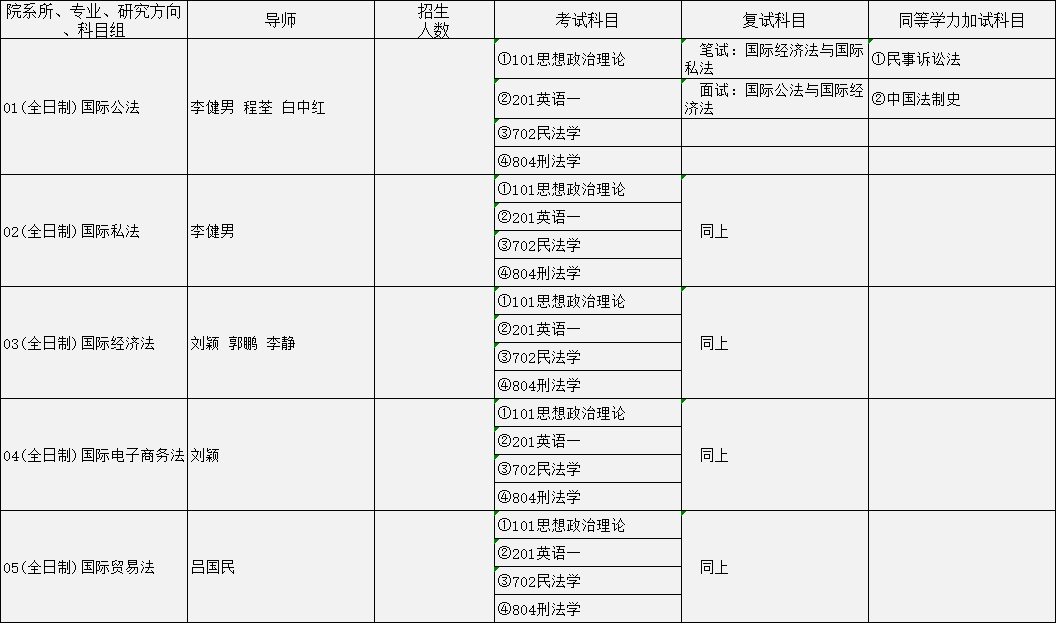 | 院系所、专业、研究方向、科目组 | 导师 | 招生人数 | 考试科目 | 复试科目 | 同等学力加试科目 |
|---|---|---|---|---|---|
| 01(全日制)国际公法 | 李健男 程荃 白中红 | | ①101思想政治理论 | 笔试：国际经济法与国际私法 | ①民事诉讼法 |
| | | | ②201英语一 | 面试：国际公法与国际经济法 | ②中国法制史 |
| | | | ③702民法学 | | |
| | | | ④804刑法学 | | |
| 02(全日制)国际私法 | 李健男 | | ①101思想政治理论 | 同上 | |
| | | | ②201英语一 | | |
| | | | ③702民法学 | | |
| | | | ④804刑法学 | | |
| 03(全日制)国际经济法 | 刘颖 郭鹏 李静 | | ①101思想政治理论 | 同上 | |
| | | | ②201英语一 | | |
| | | | ③702民法学 | | |
| | | | ④804刑法学 | | |
| 04(全日制)国际电子商务法 | 刘颖 | | ①101思想政治理论 | 同上 | |
| | | | ②201英语一 | | |
| | | | ③702民法学 | | |
| | | | ④804刑法学 | | |
| 05(全日制)国际贸易法 | 吕国民 | | ①101思想政治理论 | 同上 | |
| | | | ②201英语一 | | |
| | | | ③702民法学 | | |
| | | | ④804刑法学 | | |